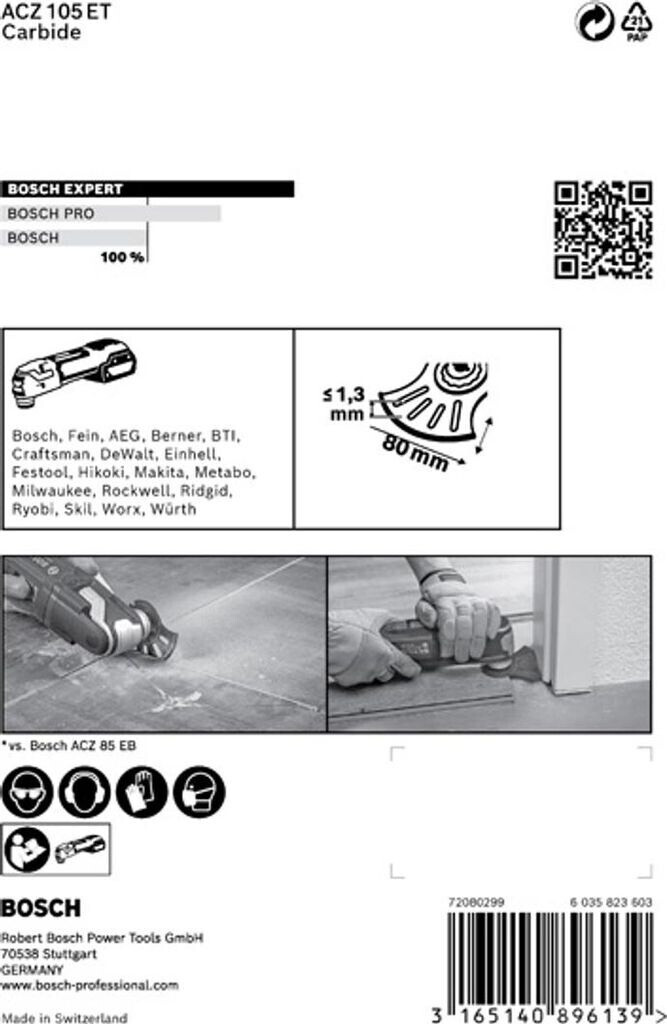 ACZ 105 ET
Carbide

21
PAP

BOSCH EXPERT
BOSCH PRO
BOSCH
100 %

Bosch, Fein, AEG, Berner, BTI, Craftsman, DeWalt, Einhell, Festool, Hikoki, Makita, Metabo, Milwaukee, Rockwell, Ridgid, Ryobi, Skil, Worx, Würth

≤1,3 mm
80 mm

*vs. Bosch ACZ 85 EB

BOSCH
Robert Bosch Power Tools GmbH
70538 Stuttgart
GERMANY
www.bosch-professional.com

Made in Switzerland

72080299
6 035 823 603
3 165140 896139 >